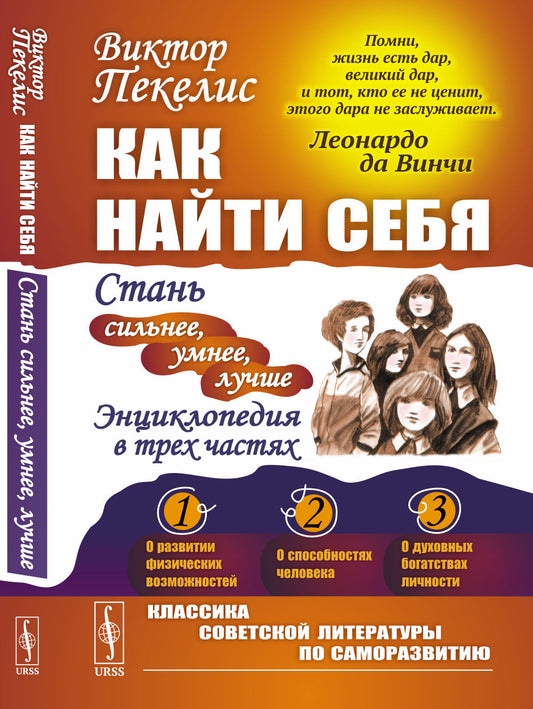 Виктор Пекелис КАК НАЙТИ СЕБЯ Стань сильнее, умнее, лучше

URSS

Виктор Пекелис

Помни, жизнь есть дар, великий дар, и тот, кто ее не ценит, этого дара не заслуживает.

Леонардо да Винчи

КАК НАЙТИ СЕБЯ

Стань сильнее, умнее, лучше

Энциклопедия в трех частях

1
О развитии физических возможностей

2
О способностях человека

3
О духовных богатствах личности

URSS

КЛАССИКА СОВЕТСКОЙ ЛИТЕРАТУРЫ ПО САМОРАЗВИТИЮ